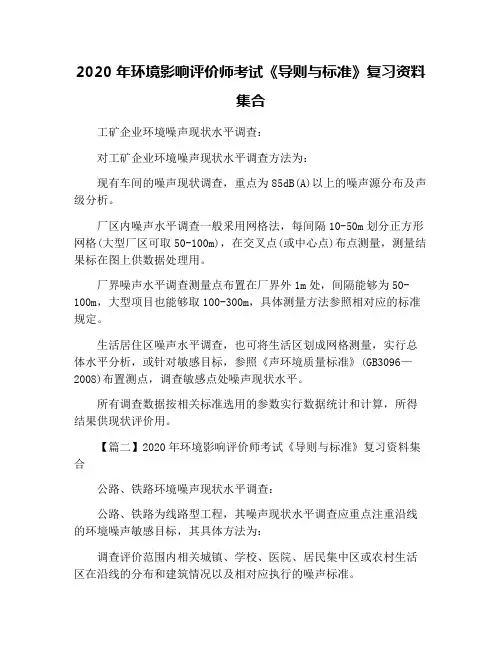 2020 年环境影响评价师考试《导则与标准》复习资料集合

工矿企业环境噪声现状水平调查：

对工矿企业环境噪声现状水平调查方法为：

现有车间的噪声现状调查，重点为 85dB(A)以上的噪声源分布及声级分析。

厂区内噪声水平调查一般采用网格法，每间隔 10-50m 划分正方形网格(大型厂区可取 50-100m)，在交叉点(或中心点)布点测量，测量结果标在图上供数据处理用。

厂界噪声水平调查测量点布置在厂界外 1m 处，间隔能够为 50-100m，大型项目也能够取 100-300m，具体测量方法参照相对应的标准规定。

生活居住区噪声水平调查，也可将生活区划成网格测量，实行总体水平分析，或针对敏感目标，参照《声环境质量标准》(GB3096—2008)布置测点，调查敏感点处噪声现状水平。

所有调查数据按相关标准选用的参数实行数据统计和计算，所得结果供现状评价用。

【篇二】2020 年环境影响评价师考试《导则与标准》复习资料集合

公路、铁路环境噪声现状水平调查：

公路、铁路为线路型工程，其噪声现状水平调查应重点注重沿线的环境噪声敏感目标，其具体方法为：

调查评价范围内相关城镇、学校、医院、居民集中区或农村生活区在沿线的分布和建筑情况以及相对应执行的噪声标准。